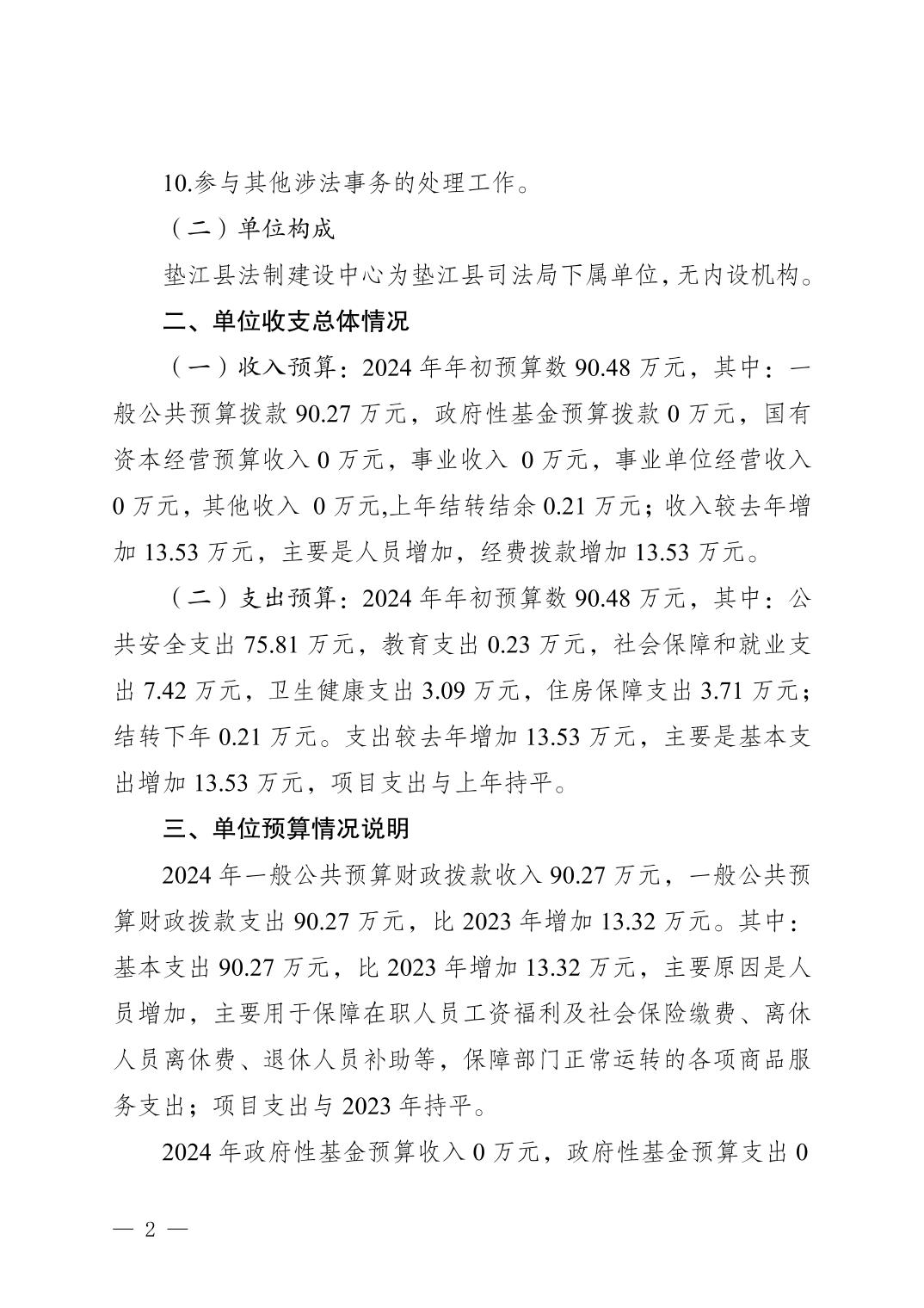 10.参与其他涉法事务的处理工作。

（二）单位构成

垫江县法制建设中心为垫江县司法局下属单位，无内设机构。

二、单位收支总体情况

（一）收入预算：2024 年年初预算数 90.48 万元，其中：一般公共预算拨款 90.27 万元，政府性基金预算拨款 0 万元，国有资本经营预算收入 0 万元，事业收入 0 万元，事业单位经营收入 0 万元，其他收入 0 万元,上年结转结余 0.21 万元；收入较去年增加 13.53 万元，主要是人员增加，经费拨款增加 13.53 万元。

（二）支出预算：2024 年年初预算数 90.48 万元，其中：公共安全支出 75.81 万元，教育支出 0.23 万元，社会保障和就业支出 7.42 万元，卫生健康支出 3.09 万元，住房保障支出 3.71 万元；结转下年 0.21 万元。支出较去年增加 13.53 万元，主要是基本支出增加 13.53 万元，项目支出与上年持平。

三、单位预算情况说明

2024 年一般公共预算财政拨款收入 90.27 万元，一般公共预算财政拨款支出 90.27 万元，比 2023 年增加 13.32 万元。其中：基本支出 90.27 万元，比 2023 年增加 13.32 万元，主要原因是人员增加，主要用于保障在职人员工资福利及社会保险缴费、离休人员离休费、退休人员补助等，保障部门正常运转的各项商品服务支出；项目支出与 2023 年持平。

2024 年政府性基金预算收入 0 万元，政府性基金预算支出 0

— 2 —